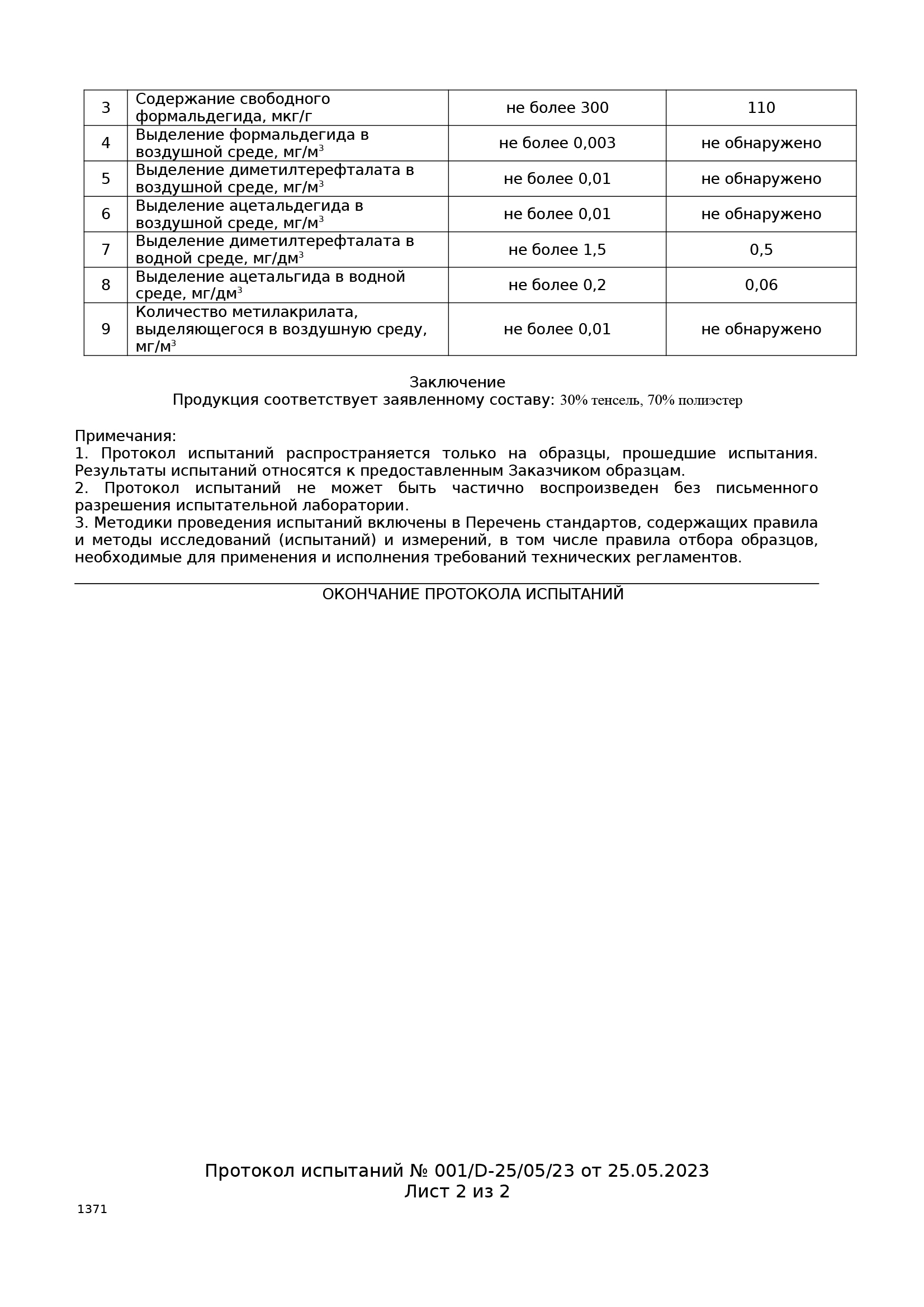 | 3 | Содержание свободного формальдегида, мкг/г | не более 300 | 110 |
|---|---|---|---|
| 4 | Выделение формальдегида в воздушной среде, мг/м$^3$ | не более 0,003 | не обнаружено |
| 5 | Выделение диметилтерефталата в воздушной среде, мг/м$^3$ | не более 0,01 | не обнаружено |
| 6 | Выделение ацетальдегида в воздушной среде, мг/м$^3$ | не более 0,01 | не обнаружено |
| 7 | Выделение диметилтерефталата в водной среде, мг/дм$^3$ | не более 1,5 | 0,5 |
| 8 | Выделение ацетальгида в водной среде, мг/дм$^3$ | не более 0,2 | 0,06 |
| 9 | Количество метилакрилата, выделяющегося в воздушную среду, мг/м$^3$ | не более 0,01 | не обнаружено |

Заключение
Продукция соответствует заявленному составу: 30% тенсель, 70% полиэстер

Примечания:
1. Протокол испытаний распространяется только на образцы, прошедшие испытания. Результаты испытаний относятся к предоставленным Заказчиком образцам.
2. Протокол испытаний не может быть частично воспроизведен без письменного разрешения испытательной лаборатории.
3. Методики проведения испытаний включены в Перечень стандартов, содержащих правила и методы исследований (испытаний) и измерений, в том числе правила отбора образцов, необходимые для применения и исполнения требований технических регламентов.

ОКОНЧАНИЕ ПРОТОКОЛА ИСПЫТАНИЙ

Протокол испытаний № 001/D-25/05/23 от 25.05.2023
Лист 2 из 2

1371